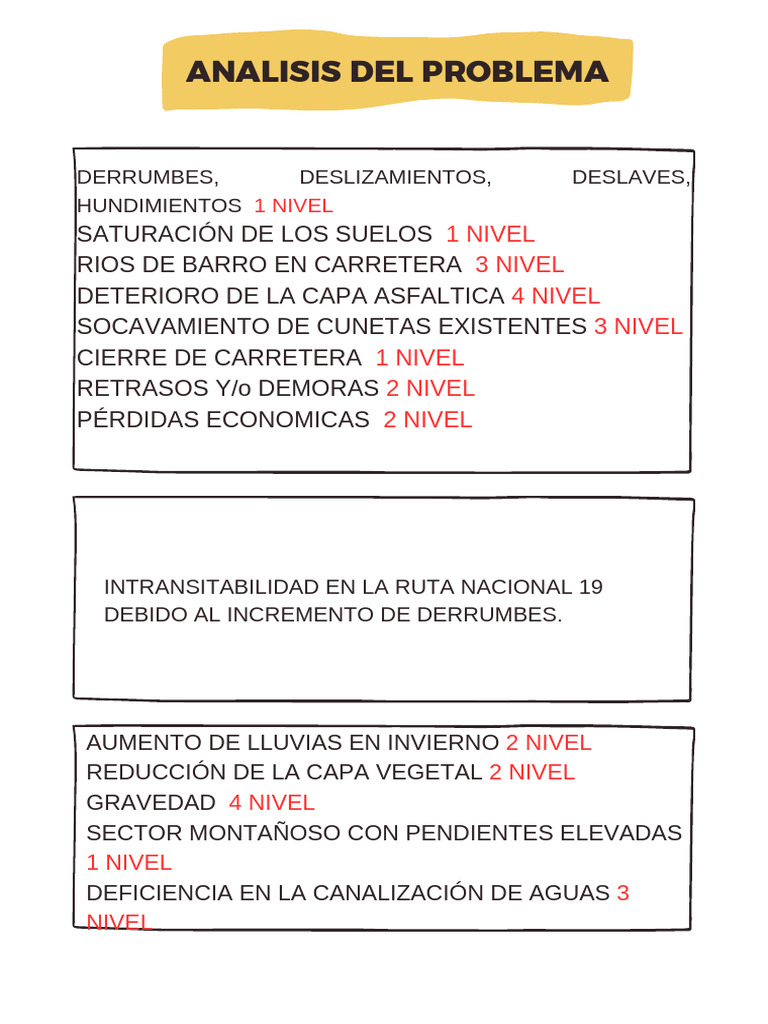 ANALISIS DEL PROBLEMA

DERRUMBES, DESLIZAMIENTOS, DESLAVES, HUNDIMIENTOS 1 NIVEL
SATURACIÓN DE LOS SUELOS 1 NIVEL
RIOS DE BARRO EN CARRETERA 3 NIVEL
DETERIORO DE LA CAPA ASFALTICA 4 NIVEL
SOCAVAMIENTO DE CUNETAS EXISTENTES 3 NIVEL
CIERRE DE CARRETERA 1 NIVEL
RETRASOS Y/o DEMORAS 2 NIVEL
PÉRDIDAS ECONOMICAS 2 NIVEL

INTRANSITABILIDAD EN LA RUTA NACIONAL 19 DEBIDO AL INCREMENTO DE DERRUMBES.

AUMENTO DE LLUVIAS EN INVIERNO 2 NIVEL
REDUCCIÓN DE LA CAPA VEGETAL 2 NIVEL
GRAVEDAD 4 NIVEL
SECTOR MONTAÑOSO CON PENDIENTES ELEVADAS 1 NIVEL
DEFICIENCIA EN LA CANALIZACIÓN DE AGUAS 3 NIVEL